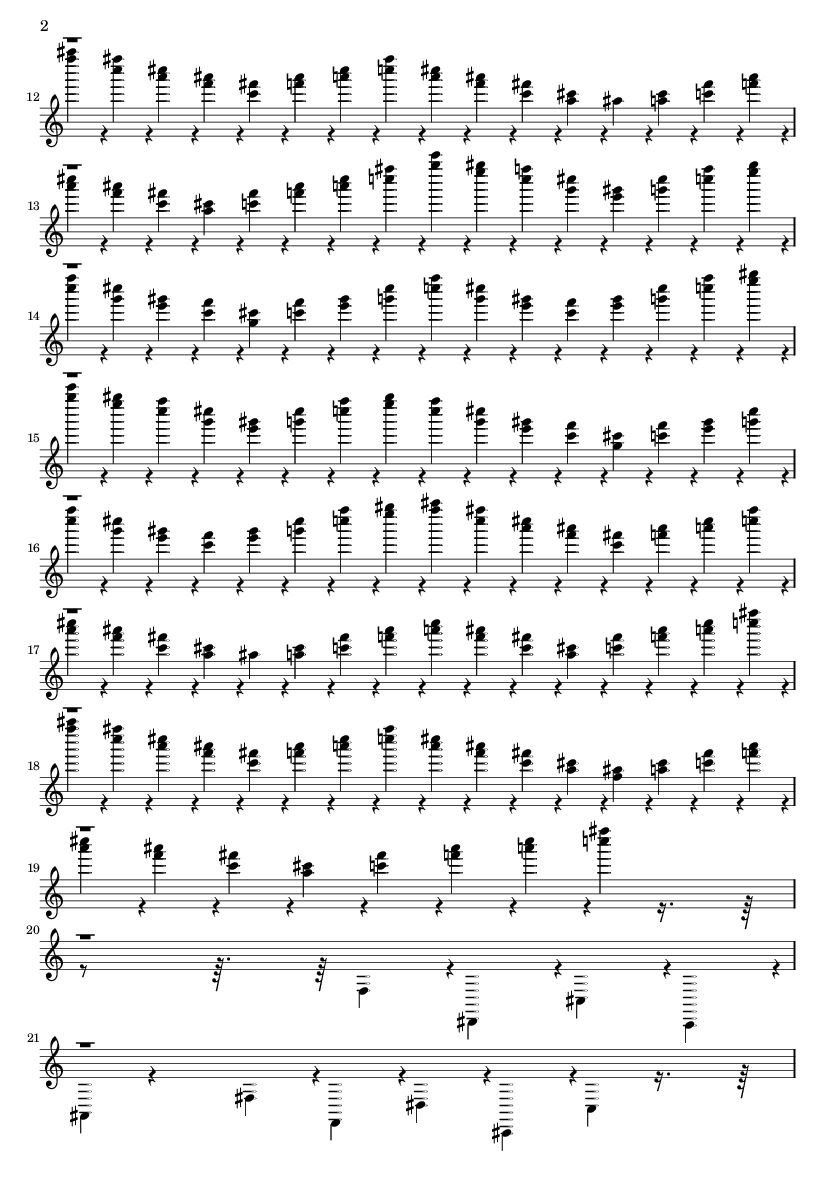 2

12

13

14

15

16

17

18

19

20

21